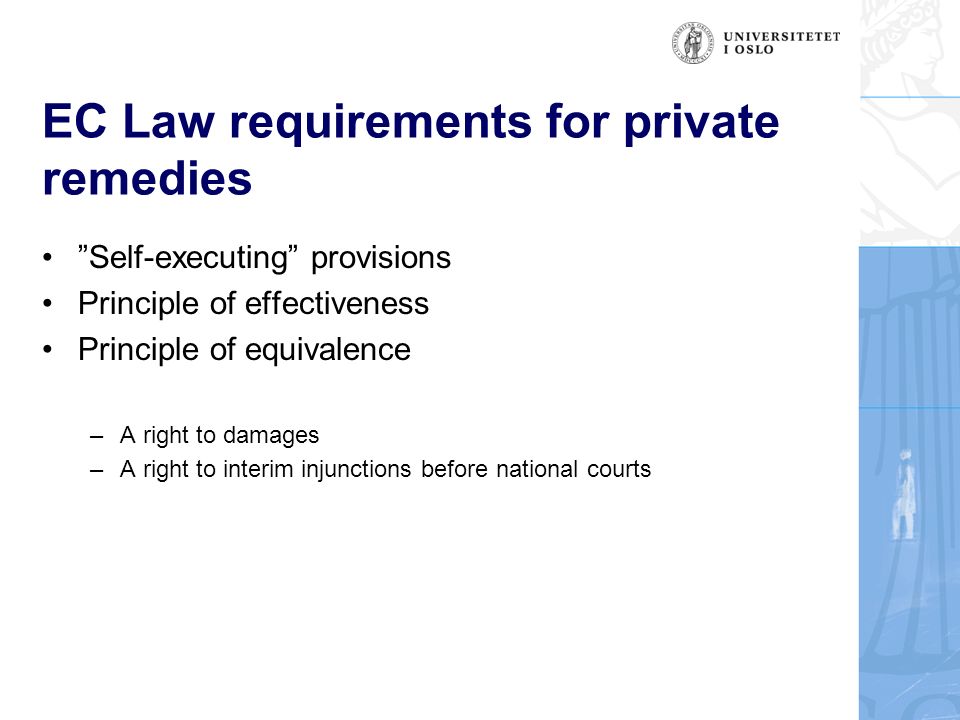 UNIVERSITETET
I OSLO

EC Law requirements for private remedies

• ”Self-executing” provisions
• Principle of effectiveness
• Principle of equivalence

– A right to damages
– A right to interim injunctions before national courts